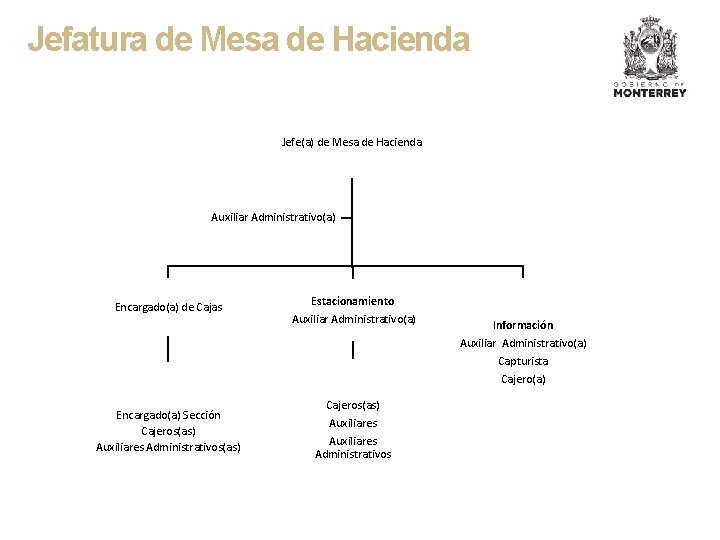 Jefatura de Mesa de Hacienda

GOBIERNO DE
MONTERREY

Jefe(a) de Mesa de Hacienda

Auxiliar Administrativo(a)

Encargado(a) de Cajas

Encargado(a) Sección
Cajeros(as)
Auxiliares Administrativos(as)

Estacionamiento
Auxiliar Administrativo(a)

Cajeros(as)
Auxiliares
Auxiliares Administrativos

Información
Auxiliar Administrativo(a)
Capturista
Cajero(a)